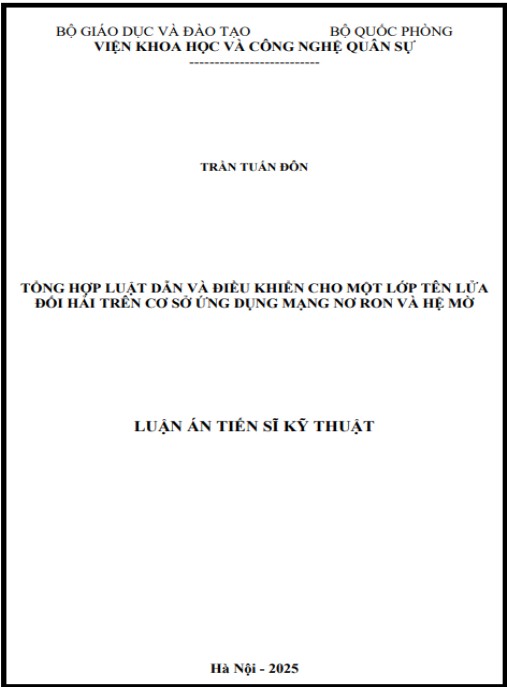 BỘ GIÁO DỤC VÀ ĐÀO TẠO BỘ QUỐC PHÒNG
VIỆN KHOA HỌC VÀ CÔNG NGHỆ QUÂN SỰ
---------------------------

TRẦN TUẤN ĐÔN

TỔNG HỢP LUẬT DẪN VÀ ĐIỀU KHIỂN CHO MỘT LỚP TÊN LỬA ĐỐI HẢI TRÊN CƠ SỞ ỨNG DỤNG MẠNG NƠ RON VÀ HỆ MỜ

LUẬN ÁN TIẾN SĨ KỸ THUẬT

Hà Nội - 2025